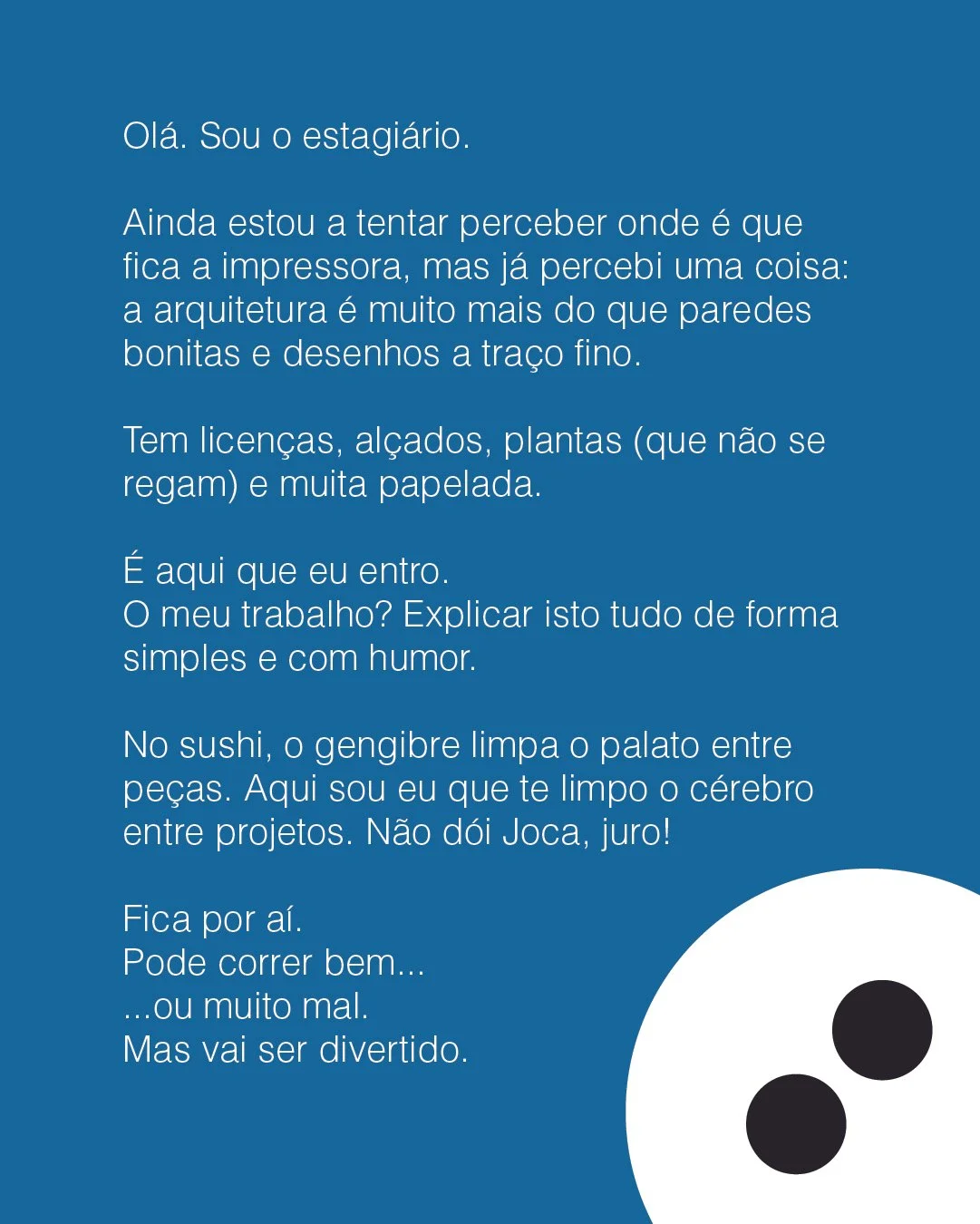 Olá. Sou o estagiário.

Ainda estou a tentar perceber onde é que fica a impressora, mas já percebi uma coisa: a arquitetura é muito mais do que paredes bonitas e desenhos a traço fino.

Tem licenças, alçados, plantas (que não se regam) e muita papelada.

É aqui que eu entro.
O meu trabalho? Explicar isto tudo de forma simples e com humor.

No sushi, o gengibre limpa o palato entre peças. Aqui sou eu que te limpo o cérebro entre projetos. Não dói Joca, juro!

Fica por aí.
Pode correr bem...
...ou muito mal.
Mas vai ser divertido.